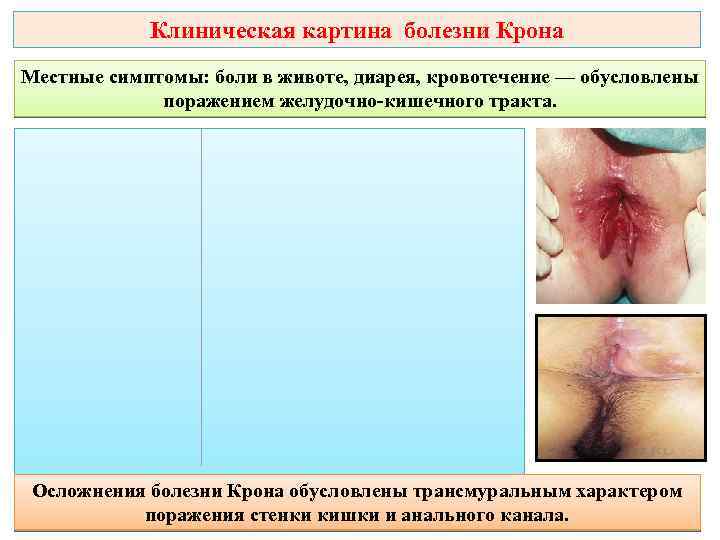 Клиническая картина болезни Крона

Местные симптомы: боли в животе, диарея, кровотечение — обусловлены поражением желудочно-кишечного тракта.

Осложнения болезни Крона обусловлены трансмуральным характером поражения стенки кишки и анального канала.